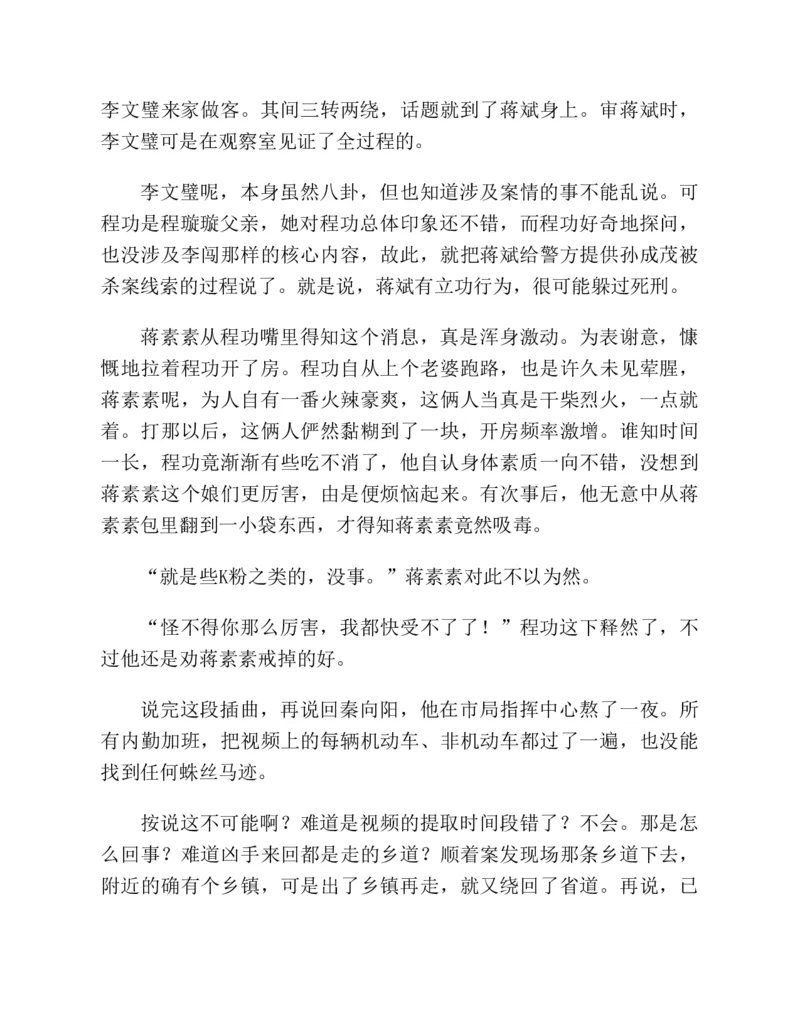 李文璧来家做客。其间三转两绕，话题就到了蒋斌身上。审蒋斌时，李文璧可是在观察室见证了全过程的。

李文璧呢，本身虽然八卦，但也知道涉及案情的事不能乱说。可程功是程璇璇父亲，她对程功总体印象还不错，而程功好奇地探问，也没涉及李闯那样的核心内容，故此，就把蒋斌给警方提供孙成茂被杀案线索的过程说了。就是说，蒋斌有立功行为，很可能躲过死刑。

蒋素素从程功嘴里得知这个消息，真是浑身激动。为表谢意，慷慨地拉着程功开了房。程功自从上个老婆跑路，也是许久未见荤腥，蒋素素呢，为人自有一番火辣豪爽，这俩人当真是干柴烈火，一点就着。打那以后，这俩人俨然黏糊到了一块，开房频率激增。谁知时间一长，程功竟渐渐有些吃不消了，他自认身体素质一向不错，没想到蒋素素这个娘们更厉害，由是便烦恼起来。有次事后，他无意中从蒋素素包里翻到一小袋东西，才得知蒋素素竟然吸毒。

“就是些K粉之类的，没事。”蒋素素对此不以为然。

“怪不得你那么厉害，我都快受不了了！”程功这下释然了，不过他还是劝蒋素素戒掉的好。

说完这段插曲，再说回秦向阳，他在市局指挥中心熬了一夜。所有内勤加班，把视频上的每辆机动车、非机动车都过了一遍，也没能找到任何蛛丝马迹。

按说这不可能啊？难道是视频的提取时间段错了？不会。那是怎么回事？难道凶手来回都是走的乡道？顺着案发现场那条乡道下去，附近的确有个乡镇，可是出了乡镇再走，就又绕回了省道。再说，已